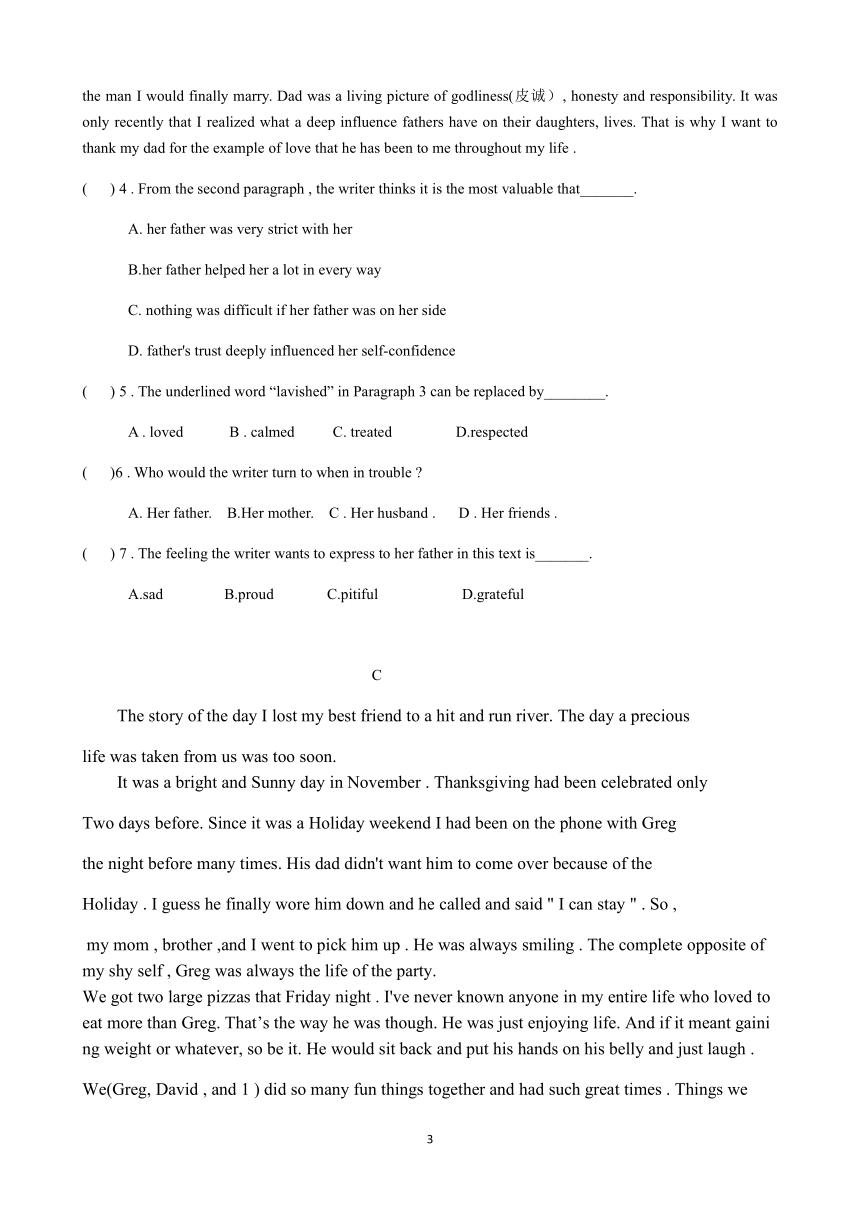 the man I would finally marry. Dad was a living picture of godliness(皮诚）, honesty and responsibility. It was only recently that I realized what a deep influence fathers have on their daughters, lives. That is why I want to thank my dad for the example of love that he has been to me throughout my life .

(　　) 4 . From the second paragraph , the writer thinks it is the most valuable that_______.

A. her father was very strict with her

B.her father helped her a lot in every way

C. nothing was difficult if her father was on her side

D. father's trust deeply influenced her self-confidence

(　　) 5 . The underlined word “lavished” in Paragraph 3 can be replaced by________.

A . loved　　B . calmed　　C. treated　　D.respected

(　　)6 . Who would the writer turn to when in trouble ?

A. Her father.　B.Her mother.　C . Her husband .　D . Her friends .

(　　) 7 . The feeling the writer wants to express to her father in this text is_______.

A.sad　　B.proud　　C.pitiful　　D.grateful

C

The story of the day I lost my best friend to a hit and run river. The day a precious life was taken from us was too soon.

It was a bright and Sunny day in November . Thanksgiving had been celebrated only Two days before. Since it was a Holiday weekend I had been on the phone with Greg the night before many times. His dad didn't want him to come over because of the Holiday . I guess he finally wore him down and he called and said " I can stay " . So , my mom , brother ,and I went to pick him up . He was always smiling . The complete opposite of my shy self , Greg was always the life of the party.

We got two large pizzas that Friday night . I've never known anyone in my entire life who loved to eat more than Greg. That’s the way he was though. He was just enjoying life. And if it meant gaining weight or whatever, so be it. He would sit back and put his hands on his belly and just laugh .

We(Greg, David , and 1 ) did so many fun things together and had such great times . Things we

3